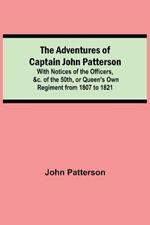 The Adventures of Captain John Patterson

With Notices of the Officers, &c. of the 50th, or Queen's Own Regiment from 1807 to 1821

John Patterson